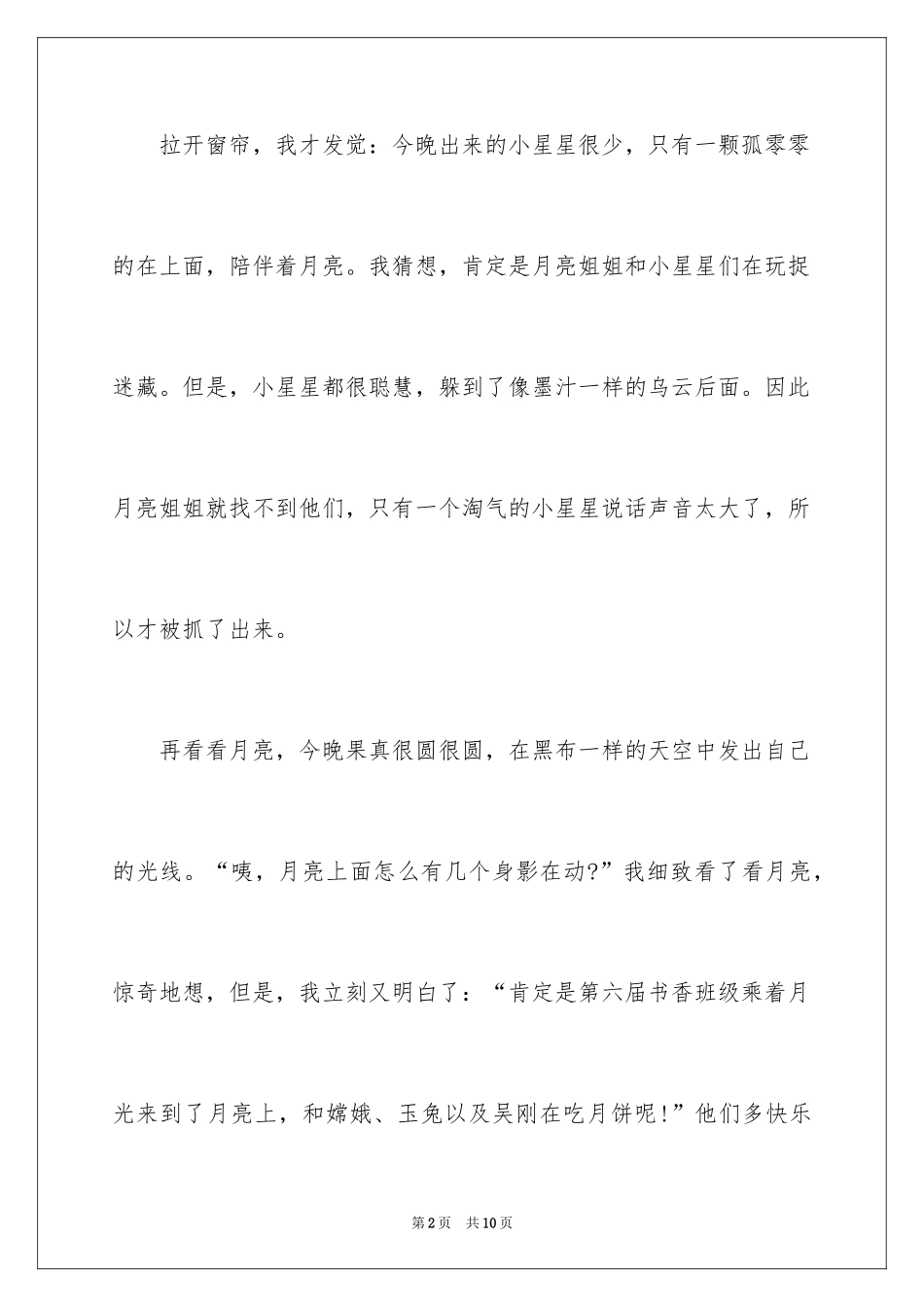 拉开窗帘，我才发觉：今晚出来的小星星很少，只有一颗孤零零的在上面，陪伴着月亮。我猜想，肯定是月亮姐姐和小星星们在玩捉迷藏。但是，小星星都很聪慧，躲到了像墨汁一样的乌云后面。因此月亮姐姐就找不到他们，只有一个淘气的小星星说话声音太大了，所以才被抓了出来。

再看看月亮，今晚果真很圆很圆，在黑布一样的天空中发出自己的光线。“咦，月亮上面怎么有几个身影在动?”我细致看了看月亮，惊奇地想，但是，我立刻又明白了：“肯定是第六届书香班级乘着月光来到了月亮上，和嫦娥、玉兔以及吴刚在吃月饼呢!”他们多快乐

第2页 共10页